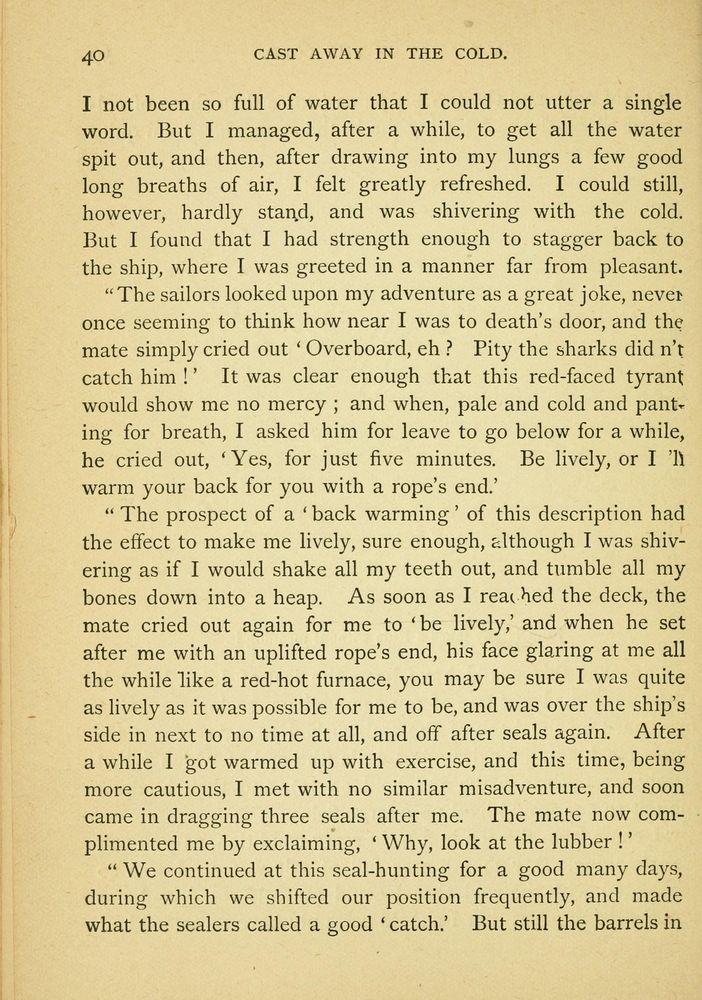 40 CAST AWAY IN THE COLD.

I not been so full of water that I could not utter a single word. But I managed, after a while, to get all the water spit out, and then, after drawing into my lungs a few good long breaths of air, I felt greatly refreshed. I could still, however, hardly stand, and was shivering with the cold. But I found that I had strength enough to stagger back to the ship, where I was greeted in a manner far from pleasant.

"The sailors looked upon my adventure as a great joke, never once seeming to think how near I was to death's door, and the mate simply cried out 'Overboard, eh? Pity the sharks did n't catch him!' It was clear enough that this red-faced tyrant would show me no mercy; and when, pale and cold and panting for breath, I asked him for leave to go below for a while, he cried out, 'Yes, for just five minutes. Be lively, or I 'll warm your back for you with a rope's end.'

"The prospect of a 'back warming' of this description had the effect to make me lively, sure enough, although I was shivering as if I would shake all my teeth out, and tumble all my bones down into a heap. As soon as I reached the deck, the mate cried out again for me to 'be lively,' and when he set after me with an uplifted rope's end, his face glaring at me all the while like a red-hot furnace, you may be sure I was quite as lively as it was possible for me to be, and was over the ship's side in next to no time at all, and off after seals again. After a while I got warmed up with exercise, and this time, being more cautious, I met with no similar misadventure, and soon came in dragging three seals after me. The mate now complimented me by exclaiming, 'Why, look at the lubber!'

"We continued at this seal-hunting for a good many days, during which we shifted our position frequently, and made what the sealers called a good 'catch.' But still the barrels in